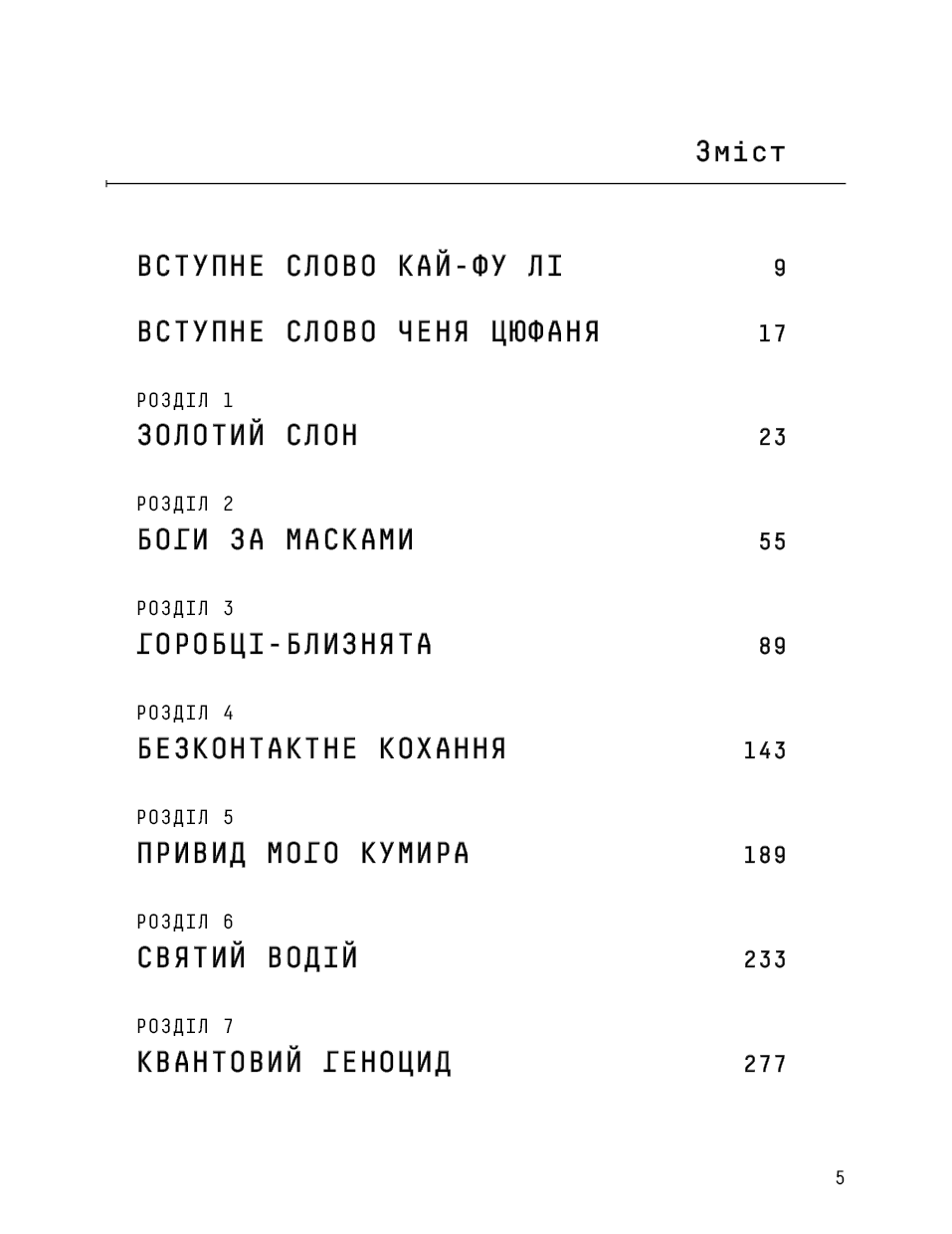 Зміст

ВСТУПНЕ СЛОВО КАЙ-ФУ ЛІ 9

ВСТУПНЕ СЛОВО ЧЕНЯ ЦЮФАНЯ 17

РОЗДІЛ 1
ЗОЛОТИЙ СЛОН 23

РОЗДІЛ 2
БОГИ ЗА МАСКАМИ 55

РОЗДІЛ 3
ГОРОБЦІ-БЛИЗНЯТА 89

РОЗДІЛ 4
БЕЗКОНТАКТНЕ КОХАННЯ 143

РОЗДІЛ 5
ПРИВИД МОГО КУМИРА 189

РОЗДІЛ 6
СВЯТИЙ ВОДІЙ 233

РОЗДІЛ 7
КВАНТОВИЙ ГЕНОЦИД 277

5